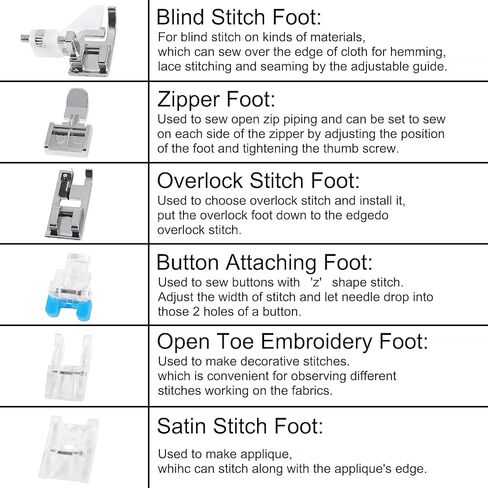 Blind Stitch Foot:
For blind stitch on kinds of materials, which can sew over the edge of cloth for hemming, lace stitching and seaming by the adjustable guide.

Zipper Foot:
Used to sew open zip piping and can be set to sew on each side of the zipper by adjusting the position of the foot and tightening the thumb screw.

Overlock Stitch Foot:
Used to choose overlock stitch and install it, put the overlock foot down to the edgedo overlock stitch.

Button Attaching Foot:
Used to sew buttons with 'z' shape stitch. Adjust the width of stitch and let needle drop into those 2 holes of a button.

Open Toe Embroidery Foot:
Used to make decorative stitches. which is convenient for observing different stitches working on the fabrics.

Satin Stitch Foot:
Used to make applique, whihc can stitch along with the applique's edge.